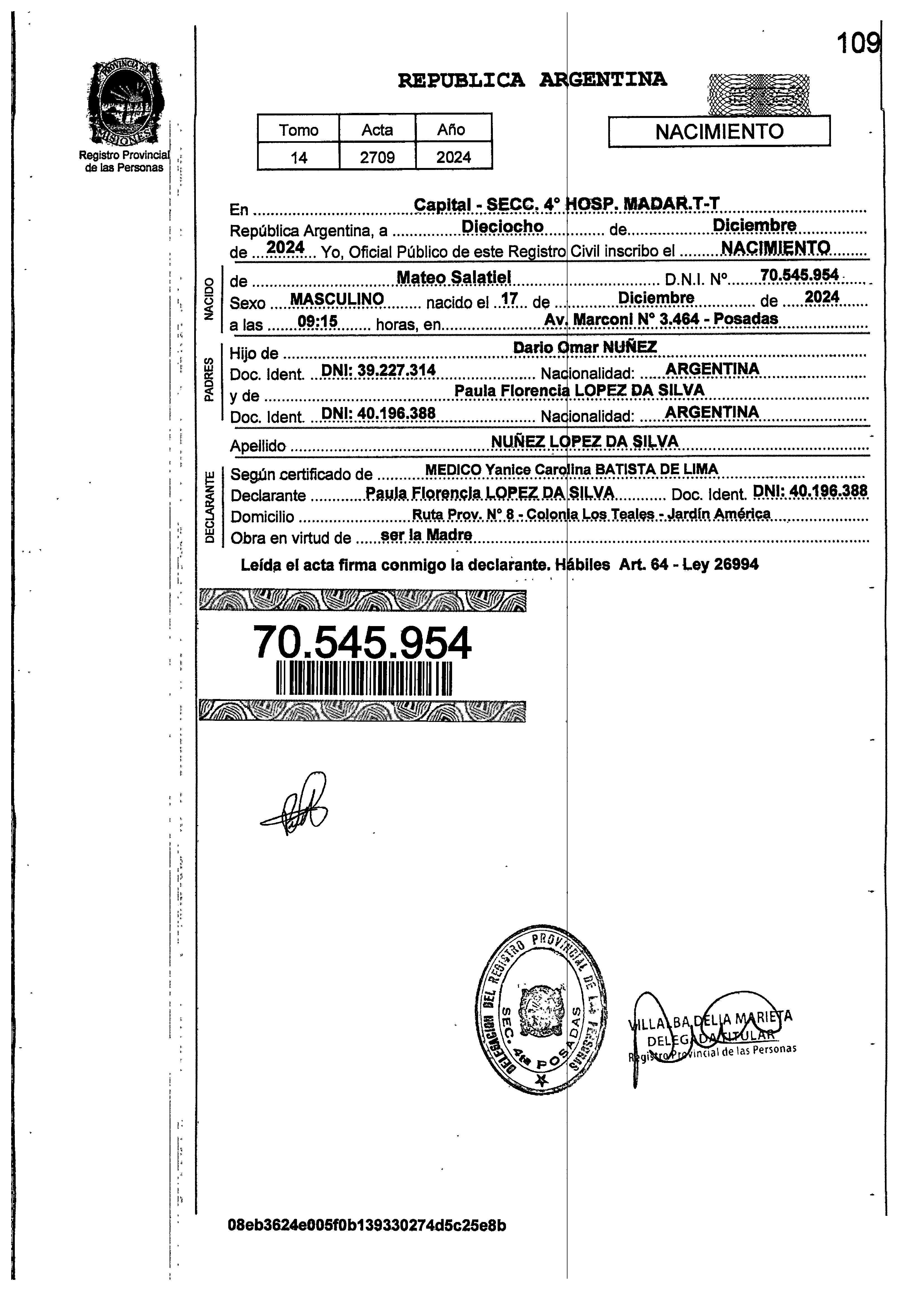 109

PROVINCIA DE MISIONES
Registro Provincial de las Personas

REPUBLICA ARGENTINA

| Tomo | Acta | Año |
|---|---|---|
| 14 | 2709 | 2024 |

NACIMIENTO

En Capital - SECC. 4° HOSP. MADAR.T-T
República Argentina, a Dieciocho de Diciembre
de 2024 Yo, Oficial Público de este Registro Civil inscribo el NACIMIENTO

NACIDO
de Mateo Salatiel D.N.I. N° 70.545.954
Sexo MASCULINO nacido el 17 de Diciembre de 2024
a las 09:15 horas, en Av. Marconi N° 3.464 - Posadas

PADRES
Hijo de Dario Omar NUÑEZ
Doc. Ident. DNI: 39.227.314 Nacionalidad: ARGENTINA
y de Paula Florencia LOPEZ DA SILVA
Doc. Ident. DNI: 40.196.388 Nacionalidad: ARGENTINA

Apellido NUÑEZ LOPEZ DA SILVA

DECLARANTE
Según certificado de MEDICO Yanice Carolina BATISTA DE LIMA
Declarante Paula Florencia LOPEZ DA SILVA Doc. Ident. DNI: 40.196.388
Domicilio Ruta Prov. N° 8 - Colonia Los Teales - Jardín América
Obra en virtud de ser la Madre

Leída el acta firma conmigo la declarante. Hábiles Art. 64 - Ley 26994

70.545.954

DELEGACION DEL REGISTRO PROVINCIAL DE LAS PERSONAS SEC. 4ta POSADAS

VILLALBA DELIA MARIETA
DELEGADA TITULAR
Registro Provincial de las Personas

08eb3624e005f0b139330274d5c25e8b